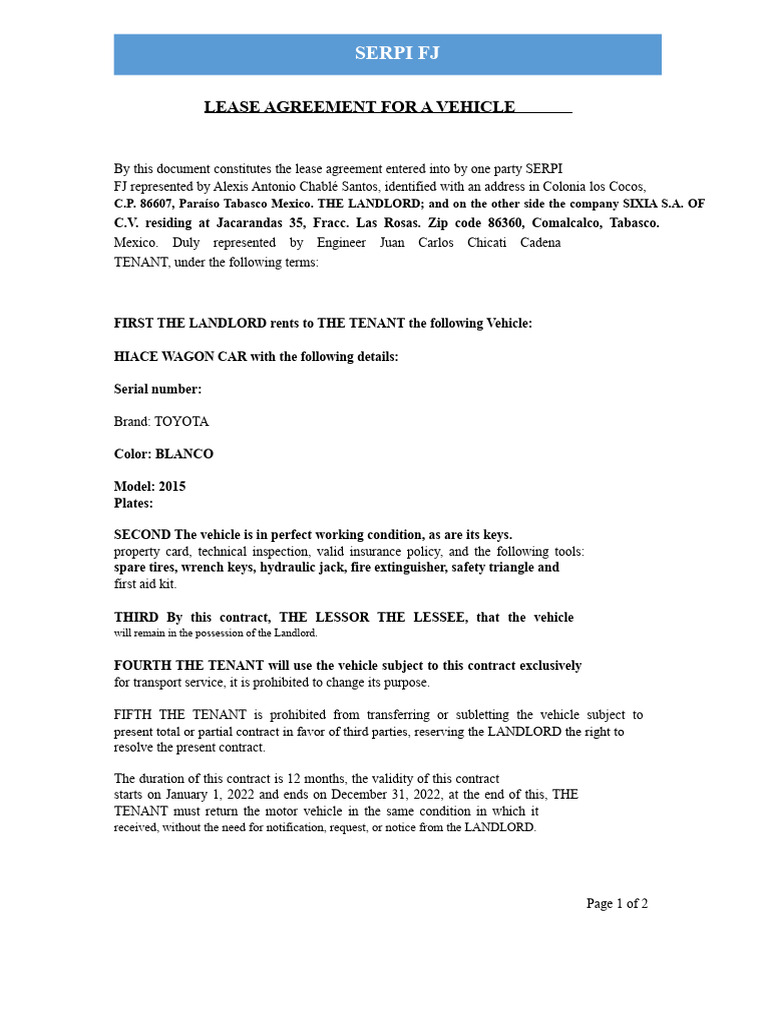 SERPI FJ

LEASE AGREEMENT FOR A VEHICLE

By this document constitutes the lease agreement entered into by one party SERPI FJ represented by Alexis Antonio Chablé Santos, identified with an address in Colonia los Cocos, C.P. 86607, Paraíso Tabasco Mexico. THE LANDLORD; and on the other side the company SIXIA S.A. OF C.V. residing at Jacarandas 35, Fracc. Las Rosas. Zip code 86360, Comalcalco, Tabasco. Mexico. Duly represented by Engineer Juan Carlos Chicati Cadena TENANT, under the following terms:

FIRST THE LANDLORD rents to THE TENANT the following Vehicle:

HIACE WAGON CAR with the following details:

Serial number:

Brand: TOYOTA

Color: BLANCO

Model: 2015
Plates:

SECOND The vehicle is in perfect working condition, as are its keys. property card, technical inspection, valid insurance policy, and the following tools: spare tires, wrench keys, hydraulic jack, fire extinguisher, safety triangle and first aid kit.

THIRD By this contract, THE LESSOR THE LESSEE, that the vehicle will remain in the possession of the Landlord.

FOURTH THE TENANT will use the vehicle subject to this contract exclusively for transport service, it is prohibited to change its purpose.

FIFTH THE TENANT is prohibited from transferring or subletting the vehicle subject to present total or partial contract in favor of third parties, reserving the LANDLORD the right to resolve the present contract.

The duration of this contract is 12 months, the validity of this contract starts on January 1, 2022 and ends on December 31, 2022, at the end of this, THE TENANT must return the motor vehicle in the same condition in which it received, without the need for notification, request, or notice from the LANDLORD.

Page 1 of 2